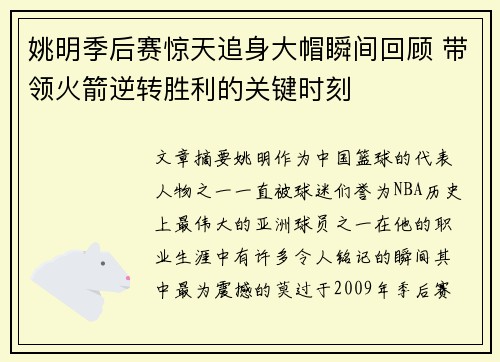 姚明季后赛惊天追身大帽瞬间回顾 带领火箭逆转胜利的关键时刻

文章摘要姚明作为中国篮球的代表人物之一一直被球迷们誉为NBA历史上最伟大的亚洲球员之一在他的职业生涯中有许多令人铭记的瞬间其中最为震撼的莫过于2009年季后赛